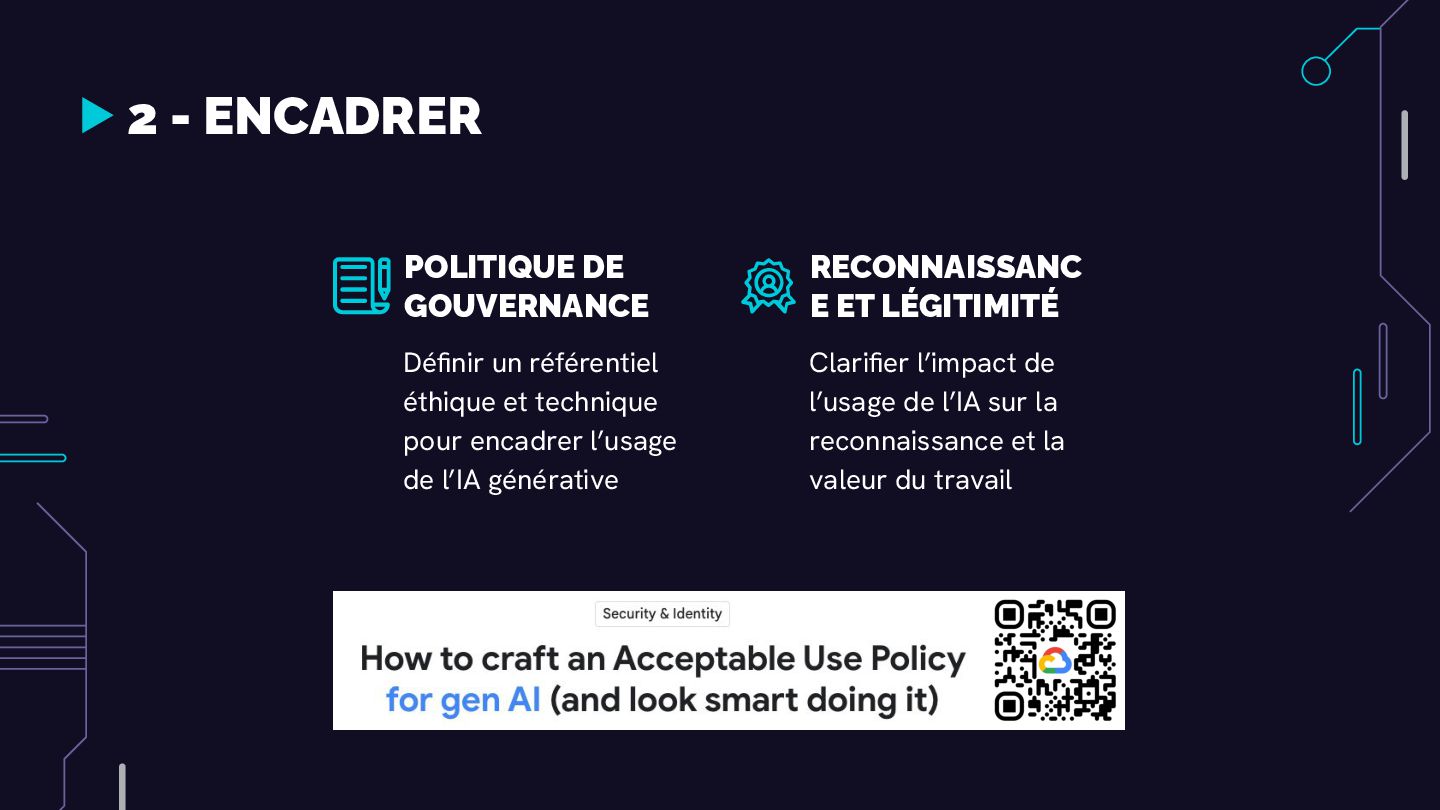 2 - ENCADRER

POLITIQUE DE GOUVERNANCE

Définir un référentiel éthique et technique pour encadrer l'usage de l'IA générative

RECONNAISSANC E ET LÉGITIMITÉ

Clarifier l'impact de l'usage de l'IA sur la reconnaissance et la valeur du travail

Security & Identity

How to craft an Acceptable Use Policy for gen AI (and look smart doing it)